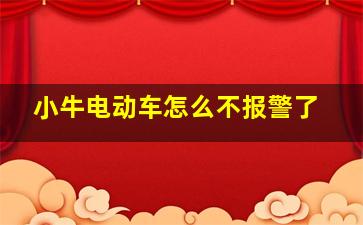 小牛电动车怎么不报警了